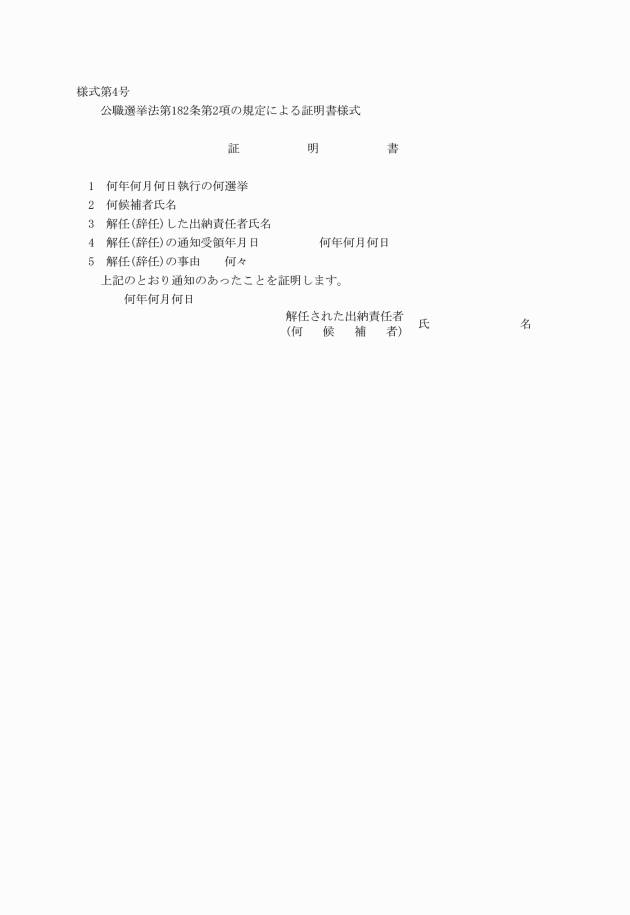 様式第4号

公職選挙法第182条第2項の規定による証明書様式

証　明　書

1　何年何月何日執行の何選挙
2　何候補者氏名
3　解任(辞任)した出納責任者氏名
4　解任(辞任)の通知受領年月日　　何年何月何日
5　解任(辞任)の事由　　何々

上記のとおり通知のあったことを証明します。

何年何月何日

解任された出納責任者
(何　候　補　者)　氏　　名